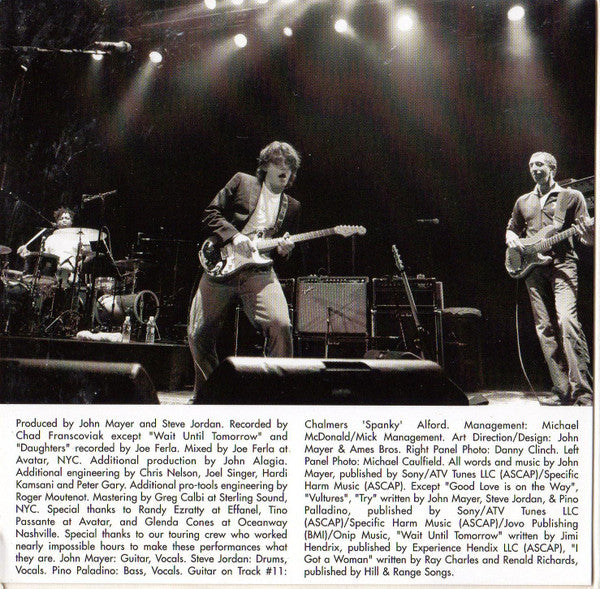 Produced by John Mayer and Steve Jordan. Recorded by Chad Franscoviak except "Wait Until Tomorrow" and "Daughters" recorded by Joe Ferla. Mixed by Joe Ferla at Avatar, NYC. Additional production by John Alagia. Additional engineering by Chris Nelson, Joel Singer, Hardi Kamsani and Peter Gary. Additional pro-tools engineering by Roger Moutenot. Mastering by Greg Calbi at Sterling Sound, NYC. Special thanks to Randy Ezratty at Effanel, Tino Passante at Avatar, and Glenda Cones at Oceanway Nashville. Special thanks to our touring crew who worked nearly impossible hours to make these performances what they are. John Mayer: Guitar, Vocals. Steve Jordan: Drums, Vocals. Pino Paladino: Bass, Vocals. Guitar on Track #11: Chalmers 'Spanky' Alford. Management: Michael McDonald/Mick Management. Art Direction/Design: John Mayer & Ames Bros. Right Panel Photo: Danny Clinch. Left Panel Photo: Michael Caulfield. All words and music by John Mayer, published by Sony/ATV Tunes LLC (ASCAP)/Specific Harm Music (ASCAP). Except "Good Love is on the Way", "Vultures", "Try" written by John Mayer, Steve Jordan, & Pino Palladino, published by Sony/ATV Tunes LLC (ASCAP)/Specific Harm Music (ASCAP)/Jovo Publishing (BMI)/Onip Music, "Wait Until Tomorrow" written by Jimi Hendrix, published by Experience Hendix LLC (ASCAP), "I Got a Woman" written by Ray Charles and Renald Richards, published by Hill & Range Songs.